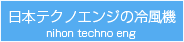 日本テクノエンジの冷風機
nihon techno eng